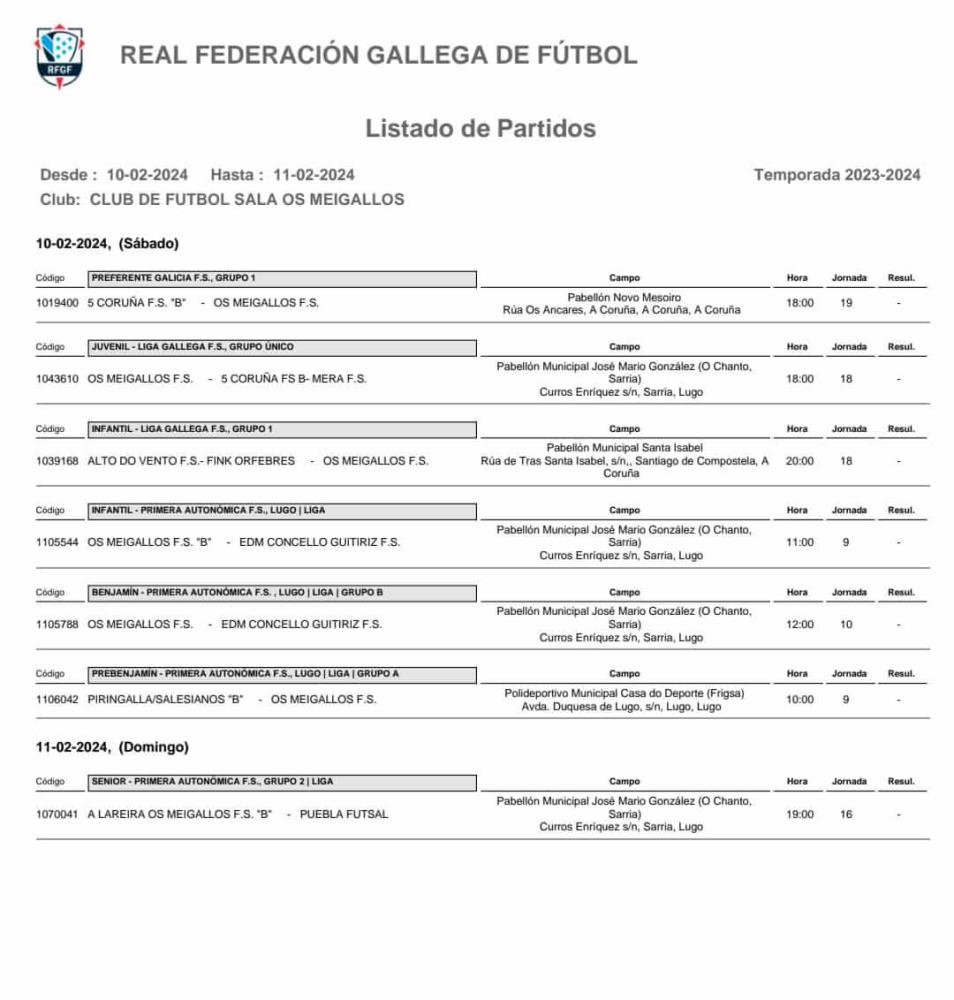 RFGF

REAL FEDERACIÓN GALLEGA DE FÚTBOL

Listado de Partidos

Desde : 10-02-2024 Hasta : 11-02-2024

Temporada 2023-2024

Club: CLUB DE FUTBOL SALA OS MEIGALLOS

10-02-2024, (Sábado)

| Código | PREFERENTE GALICIA F.S., GRUPO 1 | Campo | Hora | Jornada | Resul. |
|---|---|---|---|---|---|
| 1019400 | 5 CORUÑA F.S. "B" - OS MEIGALLOS F.S. | Pabellón Novo Mesoiro Rúa Os Ancares, A Coruña, A Coruña, A Coruña | 18:00 | 19 | - |

| Código | JUVENIL - LIGA GALLEGA F.S., GRUPO ÚNICO | Campo | Hora | Jornada | Resul. |
|---|---|---|---|---|---|
| 1043610 | OS MEIGALLOS F.S. - 5 CORUÑA FS B- MERA F.S. | Pabellón Municipal José Mario González (O Chanto, Sarria) Curros Enríquez s/n, Sarria, Lugo | 18:00 | 18 | - |

| Código | INFANTIL - LIGA GALLEGA F.S., GRUPO 1 | Campo | Hora | Jornada | Resul. |
|---|---|---|---|---|---|
| 1039168 | ALTO DO VENTO F.S.- FINK ORFEBRES - OS MEIGALLOS F.S. | Pabellón Municipal Santa Isabel Rúa de Tras Santa Isabel, s/n,, Santiago de Compostela, A Coruña | 20:00 | 18 | - |

| Código | INFANTIL - PRIMERA AUTONÓMICA F.S., LUGO \| LIGA | Campo | Hora | Jornada | Resul. |
|---|---|---|---|---|---|
| 1105544 | OS MEIGALLOS F.S. "B" - EDM CONCELLO GUITIRIZ F.S. | Pabellón Municipal José Mario González (O Chanto, Sarria) Curros Enríquez s/n, Sarria, Lugo | 11:00 | 9 | - |

| Código | BENJAMÍN - PRIMERA AUTONÓMICA F.S. , LUGO \| LIGA \| GRUPO B | Campo | Hora | Jornada | Resul. |
|---|---|---|---|---|---|
| 1105788 | OS MEIGALLOS F.S. - EDM CONCELLO GUITIRIZ F.S. | Pabellón Municipal José Mario González (O Chanto, Sarria) Curros Enríquez s/n, Sarria, Lugo | 12:00 | 10 | - |

| Código | PREBENJAMÍN - PRIMERA AUTONÓMICA F.S., LUGO \| LIGA \| GRUPO A | Campo | Hora | Jornada | Resul. |
|---|---|---|---|---|---|
| 1106042 | PIRINGALLA/SALESIANOS "B" - OS MEIGALLOS F.S. | Polideportivo Municipal Casa do Deporte (Frigsa) Avda. Duquesa de Lugo, s/n, Lugo, Lugo | 10:00 | 9 | - |

11-02-2024, (Domingo)

| Código | SENIOR - PRIMERA AUTONÓMICA F.S., GRUPO 2 \| LIGA | Campo | Hora | Jornada | Resul. |
|---|---|---|---|---|---|
| 1070041 | A LAREIRA OS MEIGALLOS F.S. "B" - PUEBLA FUTSAL | Pabellón Municipal José Mario González (O Chanto, Sarria) Curros Enríquez s/n, Sarria, Lugo | 19:00 | 16 | - |